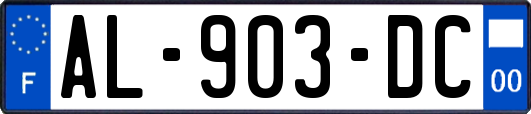 F
AL-903-DC
00